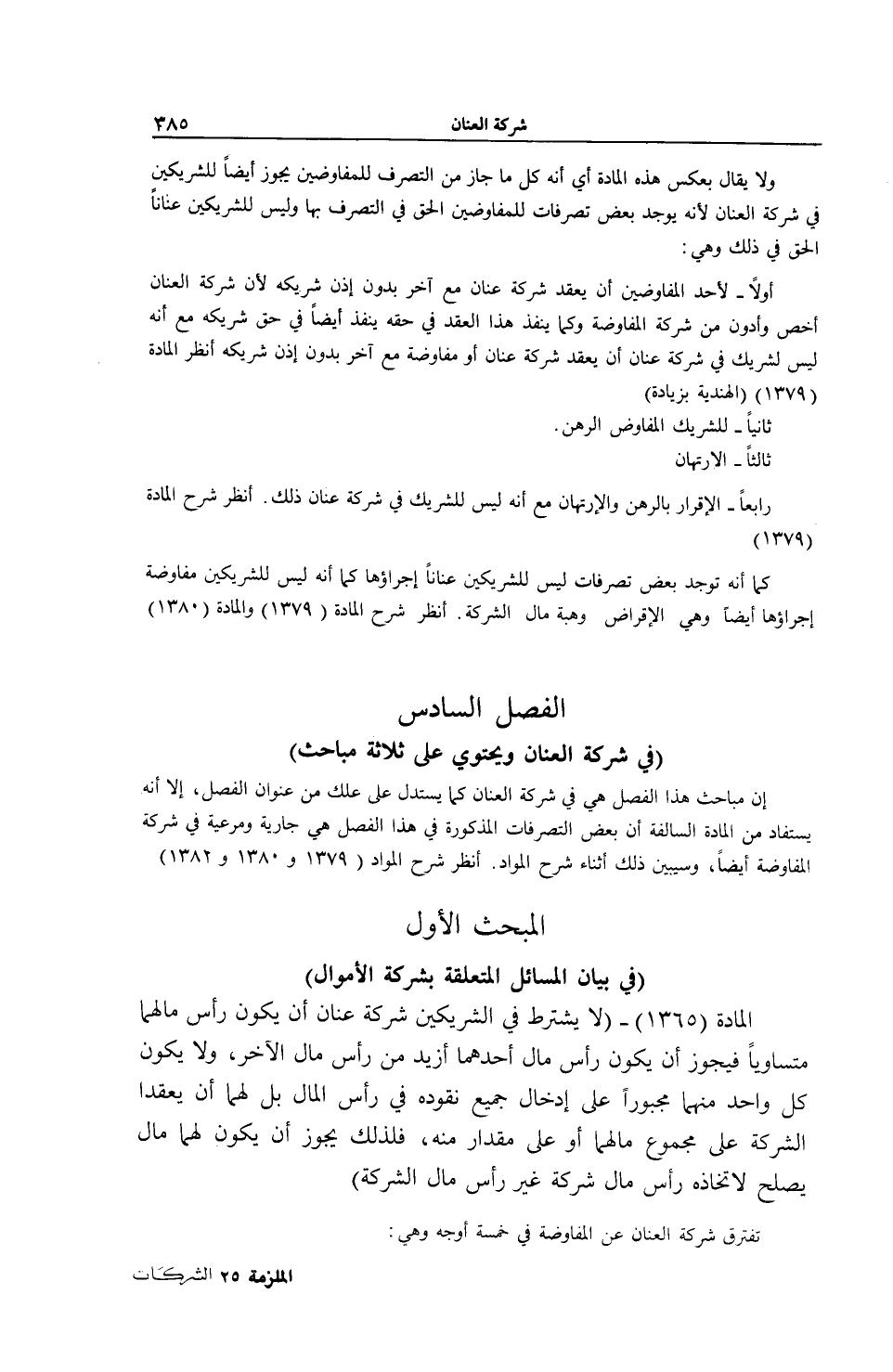 شركة العنان ٣٨٥

ولا يقال بعكس هذه المادة أي أنه كل ما جاز من التصرف للمفاوضين يجوز أيضاً للشريكين في شركة العنان لأنه يوجد بعض تصرفات للمفاوضين الحق في التصرف بها وليس للشريكين عناناً الحق في ذلك وهي:

أولاً ـ لأحد المفاوضين أن يعقد شركة عنان مع آخر بدون إذن شريكه لأن شركة العنان أخص وأدون من شركة المفاوضة وكما ينفذ هذا العقد في حقه ينفذ أيضاً في حق شريكه مع أنه ليس لشريك في شركة عنان أن يعقد شركة عنان أو مفاوضة مع آخر بدون إذن شريكه أنظر المادة (١٣٧٩) (الهندية بزيادة)

ثانياً ـ للشريك المفاوض الرهن.

ثالثاً ـ الارتهان

رابعاً ـ الإقرار بالرهن والإرتهان مع أنه ليس للشريك في شركة عنان ذلك. أنظر شرح المادة (١٣٧٩)

كما أنه توجد بعض تصرفات ليس للشريكين عناناً إجراؤها كما أنه ليس للشريكين مفاوضة إجراؤها أيضاً وهي الإقراض وهبة مال الشركة. أنظر شرح المادة (١٣٧٩) والمادة (١٣٨٠)

الفصل السادس
(في شركة العنان ويحتوي على ثلاثة مباحث)

إن مباحث هذا الفصل هي في شركة العنان كما يستدل على علك من عنوان الفصل، إلا أنه يستفاد من المادة السالفة أن بعض التصرفات المذكورة في هذا الفصل هي جارية ومرعية في شركة المفاوضة أيضاً، وسيبين ذلك أثناء شرح المواد. أنظر شرح المواد (١٣٧٩ و ١٣٨٠ و ١٣٨٢)

المبحث الأول
(في بيان المسائل المتعلقة بشركة الأموال)

المادة (١٣٦٥) ـ (لا يشترط في الشريكين شركة عنان أن يكون رأس مالهما متساوياً فيجوز أن يكون رأس مال أحدهما أزيد من رأس مال الآخر، ولا يكون كل واحد منهما مجبوراً على إدخال جميع نقوده في رأس المال بل لهما أن يعقدا الشركة على مجموع مالهما أو على مقدار منه، فلذلك يجوز أن يكون لهما مال يصلح لاتخاذه رأس مال شركة غير رأس مال الشركة)

تفترق شركة العنان عن المفاوضة في خمسة أوجه وهي:

الملزمة ٢٥ الشركات